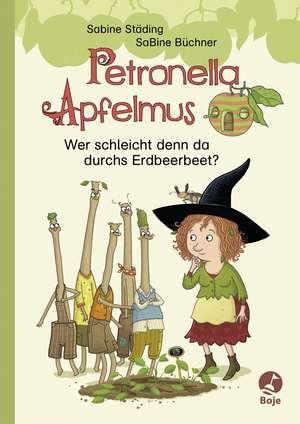 Sabine Städing
SaBine Büchner

Petronella Apfelmus

Wer schleicht denn da durchs Erdbeerbeet?

Boje